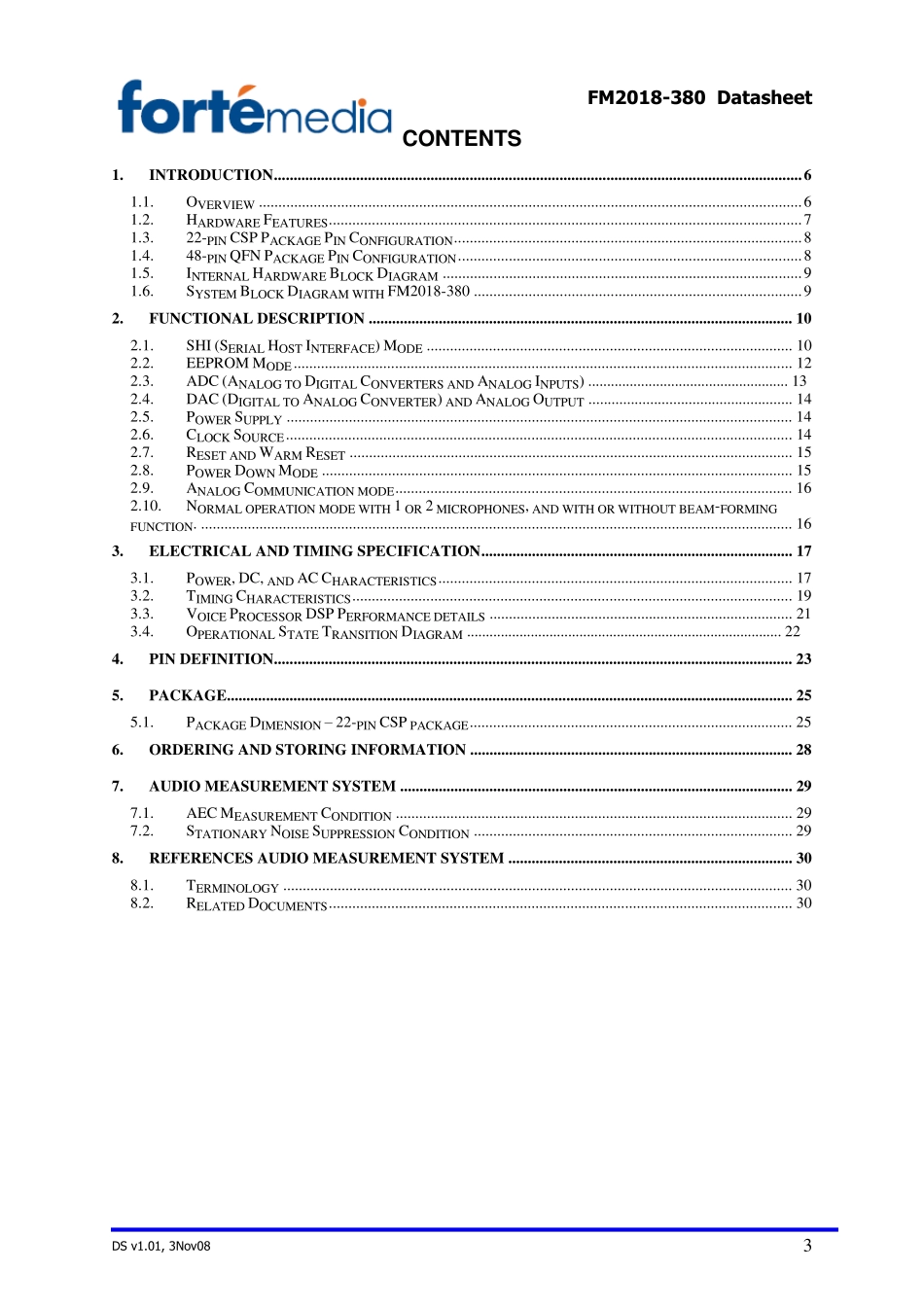 fortémedia

FM2018-380 Datasheet

CONTENTS

1. INTRODUCTION 6

1.1. OVERVIEW 6
1.2. HARDWARE FEATURES 7
1.3. 22-PIN CSP PACKAGE PIN CONFIGURATION 8
1.4. 48-PIN QFN PACKAGE PIN CONFIGURATION 8
1.5. INTERNAL HARDWARE BLOCK DIAGRAM 9
1.6. SYSTEM BLOCK DIAGRAM WITH FM2018-380 9

2. FUNCTIONAL DESCRIPTION 10

2.1. SHI (SERIAL HOST INTERFACE) MODE 10
2.2. EEPROM MODE 12
2.3. ADC (ANALOG TO DIGITAL CONVERTERS AND ANALOG INPUTS) 13
2.4. DAC (DIGITAL TO ANALOG CONVERTER) AND ANALOG OUTPUT 14
2.5. POWER SUPPLY 14
2.6. CLOCK SOURCE 14
2.7. RESET AND WARM RESET 15
2.8. POWER DOWN MODE 15
2.9. ANALOG COMMUNICATION MODE 16
2.10. NORMAL OPERATION MODE WITH 1 OR 2 MICROPHONES, AND WITH OR WITHOUT BEAM-FORMING FUNCTION. 16

3. ELECTRICAL AND TIMING SPECIFICATION 17

3.1. POWER, DC, AND AC CHARACTERISTICS 17
3.2. TIMING CHARACTERISTICS 19
3.3. VOICE PROCESSOR DSP PERFORMANCE DETAILS 21
3.4. OPERATIONAL STATE TRANSITION DIAGRAM 22

4. PIN DEFINITION 23

5. PACKAGE 25

5.1. PACKAGE DIMENSION – 22-PIN CSP PACKAGE 25

6. ORDERING AND STORING INFORMATION 28

7. AUDIO MEASUREMENT SYSTEM 29

7.1. AEC MEASUREMENT CONDITION 29
7.2. STATIONARY NOISE SUPPRESSION CONDITION 29

8. REFERENCES AUDIO MEASUREMENT SYSTEM 30

8.1. TERMINOLOGY 30
8.2. RELATED DOCUMENTS 30

DS v1.01, 3Nov08

3